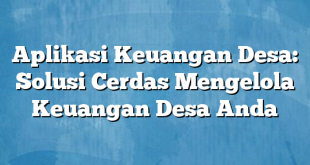 Aplikasi Keuangan Desa: Solusi Cerdas Mengelola Keuangan Desa Anda